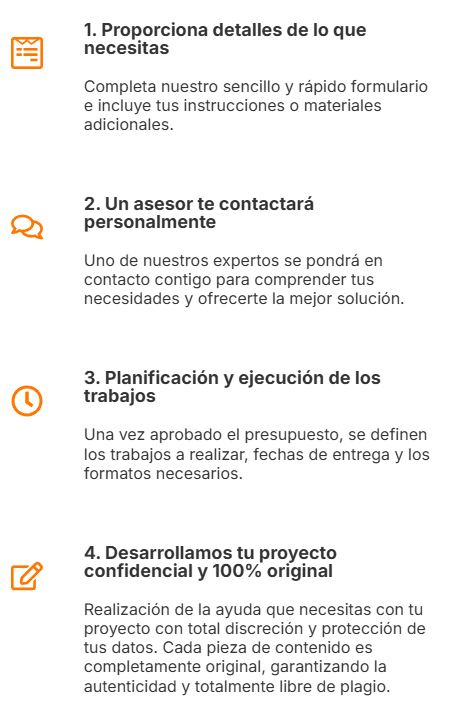 1. Proporciona detalles de lo que necesitas

Completa nuestro sencillo y rápido formulario e incluye tus instrucciones o materiales adicionales.

2. Un asesor te contactará personalmente

Uno de nuestros expertos se pondrá en contacto contigo para comprender tus necesidades y ofrecerte la mejor solución.

3. Planificación y ejecución de los trabajos

Una vez aprobado el presupuesto, se definen los trabajos a realizar, fechas de entrega y los formatos necesarios.

4. Desarrollamos tu proyecto confidencial y 100% original

Realización de la ayuda que necesitas con tu proyecto con total discreción y protección de tus datos. Cada pieza de contenido es completamente original, garantizando la autenticidad y totalmente libre de plagio.